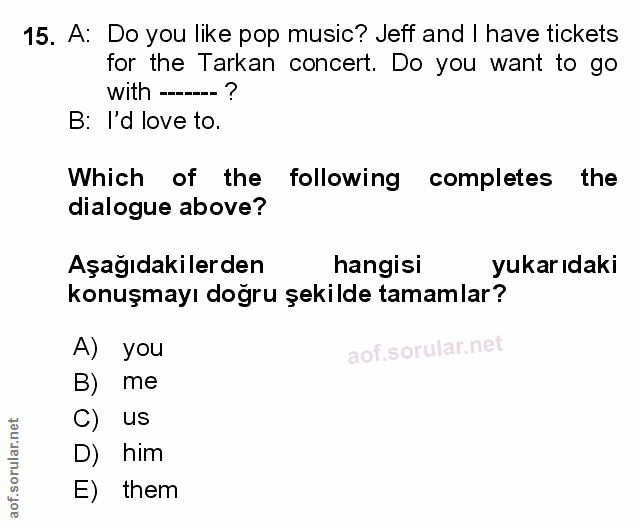 15. A: Do you like pop music? Jeff and I have tickets for the Tarkan concert. Do you want to go with ------- ?

B: I'd love to.

Which of the following completes the dialogue above?

Aşağıdakilerden hangisi yukarıdaki konuşmayı doğru şekilde tamamlar?

A) you
B) me
C) us
D) him
E) them

aof.sorular.net